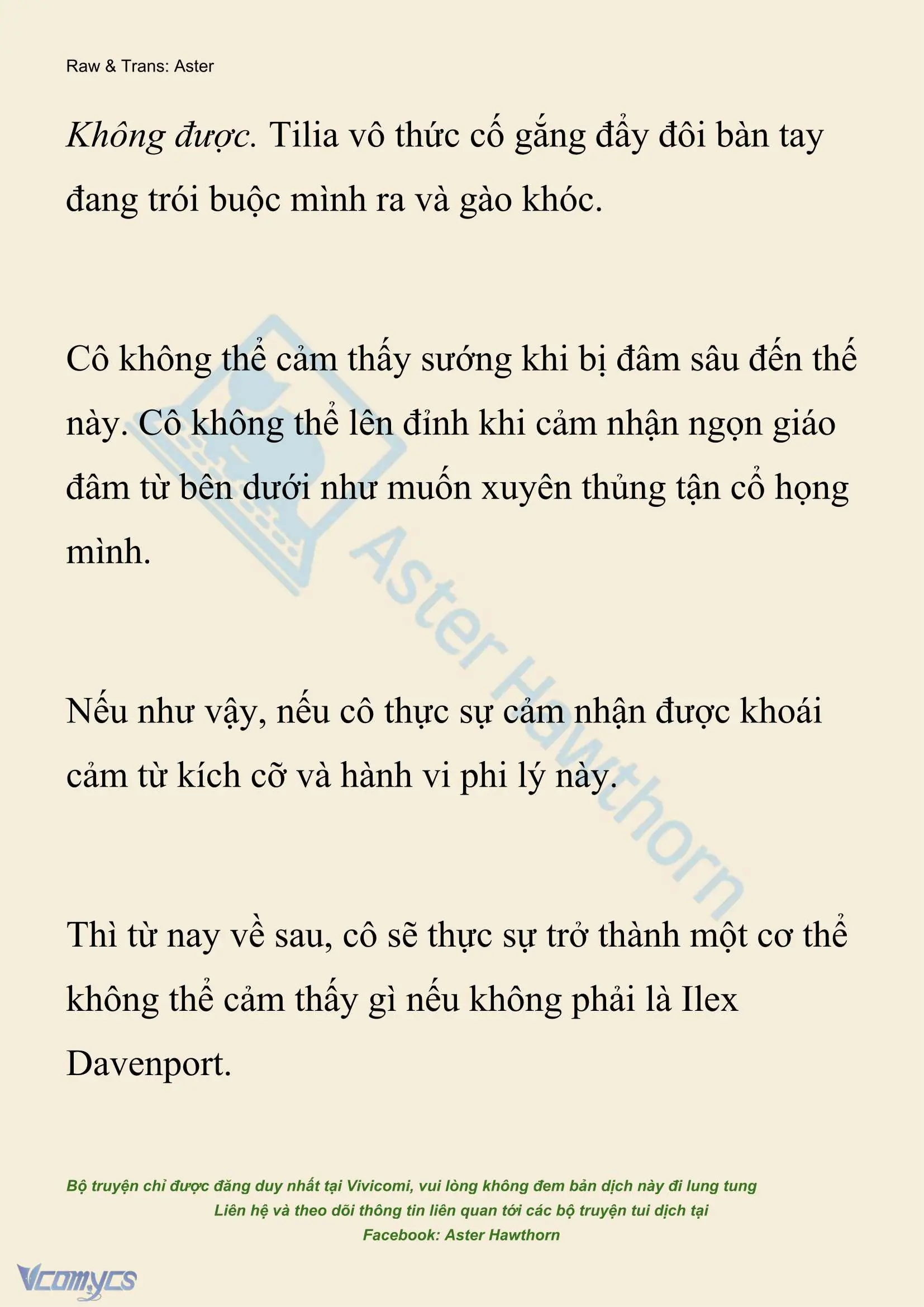 Raw & Trans: Aster

Không được. Tilia vô thức cố gắng đẩy đôi bàn tay đang trói buộc mình ra và gào khóc.

Cô không thể cảm thấy sướng khi bị đâm sâu đến thế này. Cô không thể lên đỉnh khi cảm nhận ngọn giáo đâm từ bên dưới như muốn xuyên thủng tận cổ họng mình.

Nếu như vậy, nếu cô thực sự cảm nhận được khoái cảm từ kích cỡ và hành vi phi lý này.

Thì từ nay về sau, cô sẽ thực sự trở thành một cơ thể không thể cảm thấy gì nếu không phải là Ilex Davenport.

Aster Hawthorn

Bộ truyện chỉ được đăng duy nhất tại Vivicomi, vui lòng không đem bản dịch này đi lung tung
Liên hệ và theo dõi thông tin liên quan tới các bộ truyện tui dịch tại
Facebook: Aster Hawthorn

Vcomycs